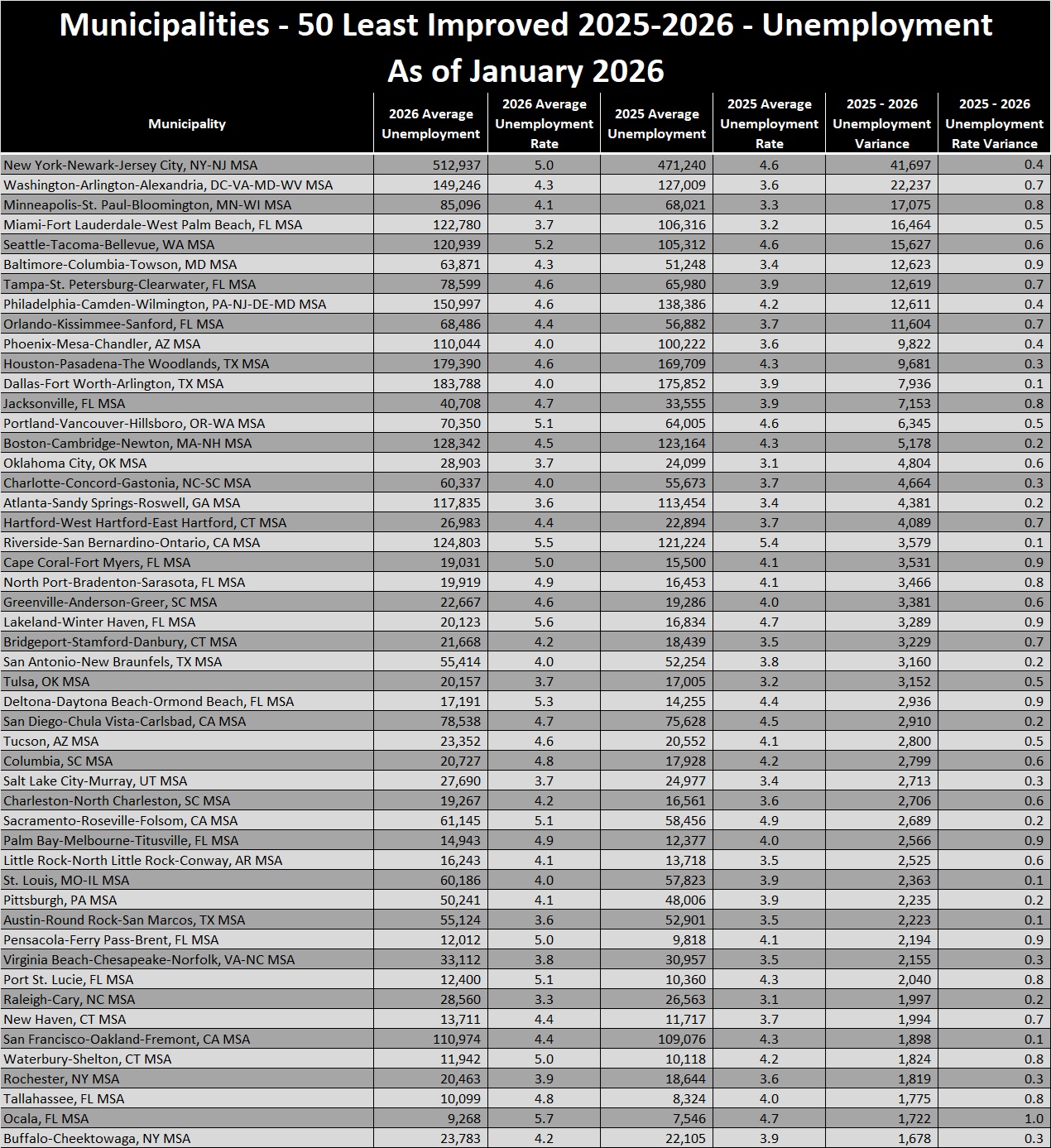 Municipalities - 50 Least Improved 2025-2026 - Unemployment
As of January 2026

| Municipality | 2026 Average Unemployment | 2026 Average Unemployment Rate | 2025 Average Unemployment | 2025 Average Unemployment Rate | 2025 - 2026 Unemployment Variance | 2025 - 2026 Unemployment Rate Variance |
|---|---|---|---|---|---|---|
| New York-Newark-Jersey City, NY-NJ MSA | 512,937 | 5.0 | 471,240 | 4.6 | 41,697 | 0.4 |
| Washington-Arlington-Alexandria, DC-VA-MD-WV MSA | 149,246 | 4.3 | 127,009 | 3.6 | 22,237 | 0.7 |
| Minneapolis-St. Paul-Bloomington, MN-WI MSA | 85,096 | 4.1 | 68,021 | 3.3 | 17,075 | 0.8 |
| Miami-Fort Lauderdale-West Palm Beach, FL MSA | 122,780 | 3.7 | 106,316 | 3.2 | 16,464 | 0.5 |
| Seattle-Tacoma-Bellevue, WA MSA | 120,939 | 5.2 | 105,312 | 4.6 | 15,627 | 0.6 |
| Baltimore-Columbia-Towson, MD MSA | 63,871 | 4.3 | 51,248 | 3.4 | 12,623 | 0.9 |
| Tampa-St. Petersburg-Clearwater, FL MSA | 78,599 | 4.6 | 65,980 | 3.9 | 12,619 | 0.7 |
| Philadelphia-Camden-Wilmington, PA-NJ-DE-MD MSA | 150,997 | 4.6 | 138,386 | 4.2 | 12,611 | 0.4 |
| Orlando-Kissimmee-Sanford, FL MSA | 68,486 | 4.4 | 56,882 | 3.7 | 11,604 | 0.7 |
| Phoenix-Mesa-Chandler, AZ MSA | 110,044 | 4.0 | 100,222 | 3.6 | 9,822 | 0.4 |
| Houston-Pasadena-The Woodlands, TX MSA | 179,390 | 4.6 | 169,709 | 4.3 | 9,681 | 0.3 |
| Dallas-Fort Worth-Arlington, TX MSA | 183,788 | 4.0 | 175,852 | 3.9 | 7,936 | 0.1 |
| Jacksonville, FL MSA | 40,708 | 4.7 | 33,555 | 3.9 | 7,153 | 0.8 |
| Portland-Vancouver-Hillsboro, OR-WA MSA | 70,350 | 5.1 | 64,005 | 4.6 | 6,345 | 0.5 |
| Boston-Cambridge-Newton, MA-NH MSA | 128,342 | 4.5 | 123,164 | 4.3 | 5,178 | 0.2 |
| Oklahoma City, OK MSA | 28,903 | 3.7 | 24,099 | 3.1 | 4,804 | 0.6 |
| Charlotte-Concord-Gastonia, NC-SC MSA | 60,337 | 4.0 | 55,673 | 3.7 | 4,664 | 0.3 |
| Atlanta-Sandy Springs-Roswell, GA MSA | 117,835 | 3.6 | 113,454 | 3.4 | 4,381 | 0.2 |
| Hartford-West Hartford-East Hartford, CT MSA | 26,983 | 4.4 | 22,894 | 3.7 | 4,089 | 0.7 |
| Riverside-San Bernardino-Ontario, CA MSA | 124,803 | 5.5 | 121,224 | 5.4 | 3,579 | 0.1 |
| Cape Coral-Fort Myers, FL MSA | 19,031 | 5.0 | 15,500 | 4.1 | 3,531 | 0.9 |
| North Port-Bradenton-Sarasota, FL MSA | 19,919 | 4.9 | 16,453 | 4.1 | 3,466 | 0.8 |
| Greenville-Anderson-Greer, SC MSA | 22,667 | 4.6 | 19,286 | 4.0 | 3,381 | 0.6 |
| Lakeland-Winter Haven, FL MSA | 20,123 | 5.6 | 16,834 | 4.7 | 3,289 | 0.9 |
| Bridgeport-Stamford-Danbury, CT MSA | 21,668 | 4.2 | 18,439 | 3.5 | 3,229 | 0.7 |
| San Antonio-New Braunfels, TX MSA | 55,414 | 4.0 | 52,254 | 3.8 | 3,160 | 0.2 |
| Tulsa, OK MSA | 20,157 | 3.7 | 17,005 | 3.2 | 3,152 | 0.5 |
| Deltona-Daytona Beach-Ormond Beach, FL MSA | 17,191 | 5.3 | 14,255 | 4.4 | 2,936 | 0.9 |
| San Diego-Chula Vista-Carlsbad, CA MSA | 78,538 | 4.7 | 75,628 | 4.5 | 2,910 | 0.2 |
| Tucson, AZ MSA | 23,352 | 4.6 | 20,552 | 4.1 | 2,800 | 0.5 |
| Columbia, SC MSA | 20,727 | 4.8 | 17,928 | 4.2 | 2,799 | 0.6 |
| Salt Lake City-Murray, UT MSA | 27,690 | 3.7 | 24,977 | 3.4 | 2,713 | 0.3 |
| Charleston-North Charleston, SC MSA | 19,267 | 4.2 | 16,561 | 3.6 | 2,706 | 0.6 |
| Sacramento-Roseville-Folsom, CA MSA | 61,145 | 5.1 | 58,456 | 4.9 | 2,689 | 0.2 |
| Palm Bay-Melbourne-Titusville, FL MSA | 14,943 | 4.9 | 12,377 | 4.0 | 2,566 | 0.9 |
| Little Rock-North Little Rock-Conway, AR MSA | 16,243 | 4.1 | 13,718 | 3.5 | 2,525 | 0.6 |
| St. Louis, MO-IL MSA | 60,186 | 4.0 | 57,823 | 3.9 | 2,363 | 0.1 |
| Pittsburgh, PA MSA | 50,241 | 4.1 | 48,006 | 3.9 | 2,235 | 0.2 |
| Austin-Round Rock-San Marcos, TX MSA | 55,124 | 3.6 | 52,901 | 3.5 | 2,223 | 0.1 |
| Pensacola-Ferry Pass-Brent, FL MSA | 12,012 | 5.0 | 9,818 | 4.1 | 2,194 | 0.9 |
| Virginia Beach-Chesapeake-Norfolk, VA-NC MSA | 33,112 | 3.8 | 30,957 | 3.5 | 2,155 | 0.3 |
| Port St. Lucie, FL MSA | 12,400 | 5.1 | 10,360 | 4.3 | 2,040 | 0.8 |
| Raleigh-Cary, NC MSA | 28,560 | 3.3 | 26,563 | 3.1 | 1,997 | 0.2 |
| New Haven, CT MSA | 13,711 | 4.4 | 11,717 | 3.7 | 1,994 | 0.7 |
| San Francisco-Oakland-Fremont, CA MSA | 110,974 | 4.4 | 109,076 | 4.3 | 1,898 | 0.1 |
| Waterbury-Shelton, CT MSA | 11,942 | 5.0 | 10,118 | 4.2 | 1,824 | 0.8 |
| Rochester, NY MSA | 20,463 | 3.9 | 18,644 | 3.6 | 1,819 | 0.3 |
| Tallahassee, FL MSA | 10,099 | 4.8 | 8,324 | 4.0 | 1,775 | 0.8 |
| Ocala, FL MSA | 9,268 | 5.7 | 7,546 | 4.7 | 1,722 | 1.0 |
| Buffalo-Cheektowaga, NY MSA | 23,783 | 4.2 | 22,105 | 3.9 | 1,678 | 0.3 |